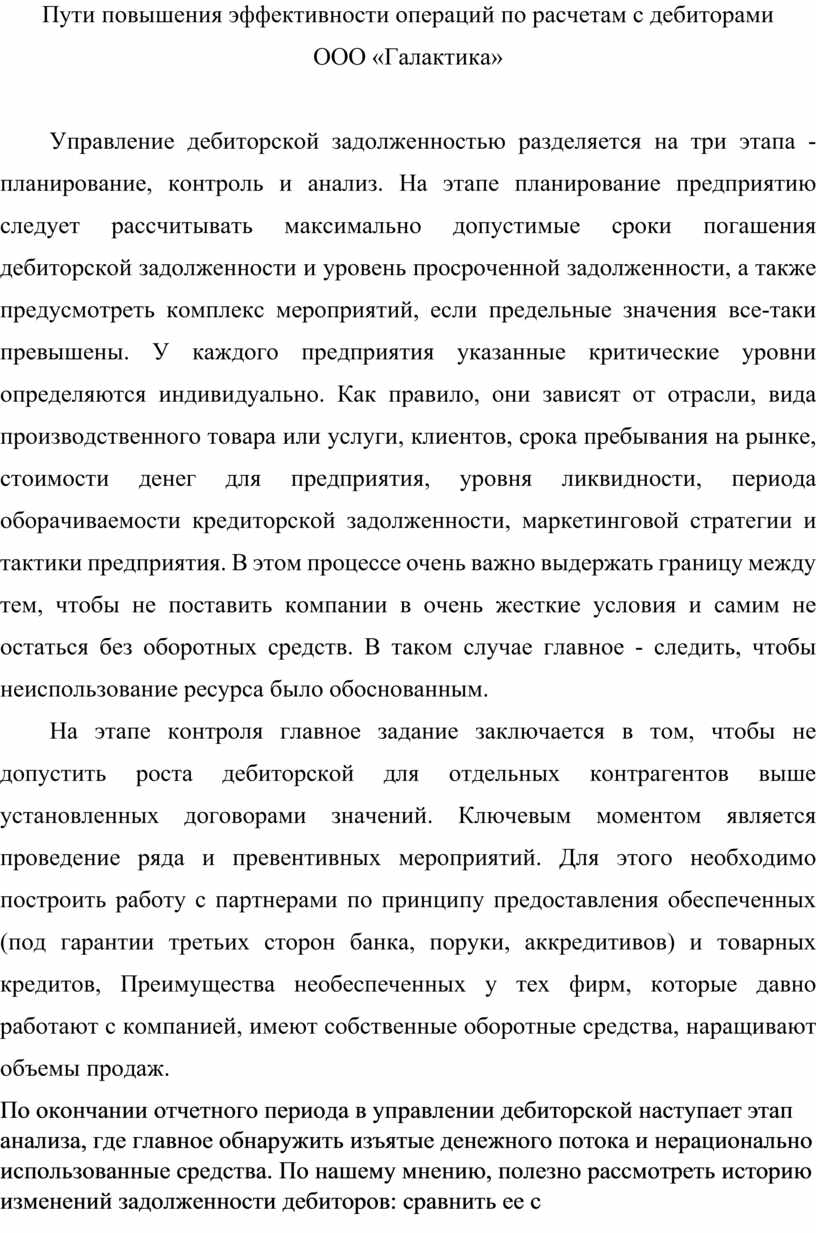 Пути повышения эффективности операций по расчетам с дебиторами ООО «Галактика»

Управление дебиторской задолженностью разделяется на три этапа - планирование, контроль и анализ. На этапе планирование предприятию следует рассчитывать максимально допустимые сроки погашения дебиторской задолженности и уровень просроченной задолженности, а также предусмотреть комплекс мероприятий, если предельные значения все-таки превышены. У каждого предприятия указанные критические уровни определяются индивидуально. Как правило, они зависят от отрасли, вида производственного товара или услуги, клиентов, срока пребывания на рынке, стоимости денег для предприятия, уровня ликвидности, периода оборачиваемости кредиторской задолженности, маркетинговой стратегии и тактики предприятия. В этом процессе очень важно выдержать границу между тем, чтобы не поставить компании в очень жесткие условия и самим не остаться без оборотных средств. В таком случае главное - следить, чтобы неиспользование ресурса было обоснованным.

На этапе контроля главное задание заключается в том, чтобы не допустить роста дебиторской для отдельных контрагентов выше установленных договорами значений. Ключевым моментом является проведение ряда и превентивных мероприятий. Для этого необходимо построить работу с партнерами по принципу предоставления обеспеченных (под гарантии третьих сторон банка, поруки, аккредитивов) и товарных кредитов, Преимущества необеспеченных у тех фирм, которые давно работают с компанией, имеют собственные оборотные средства, наращивают объемы продаж.

По окончании отчетного периода в управлении дебиторской наступает этап анализа, где главное обнаружить изъятые денежного потока и нерационально использованные средства. По нашему мнению, полезно рассмотреть историю изменений задолженности дебиторов: сравнить ее с